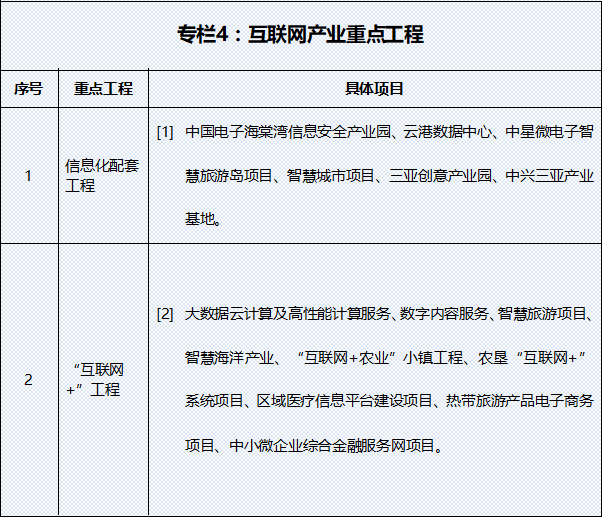 专栏4：互联网产业重点工程

| 序号 | 重点工程 | 具体项目 |
|---|---|---|
| 1 | 信息化配套工程 | [1] 中国电子海棠湾信息安全产业园、云港数据中心、中星微电子智慧旅游岛项目、智慧城市项目、三亚创意产业园、中兴三亚产业基地。 |
| 2 | “互联网+”工程 | [2] 大数据云计算及高性能计算服务、数字内容服务、智慧旅游项目、智慧海洋产业、“互联网+农业”小镇工程、农垦“互联网+”系统项目、区域医疗信息平台建设项目、热带旅游产品电子商务项目、中小微企业综合金融服务网项目。 |